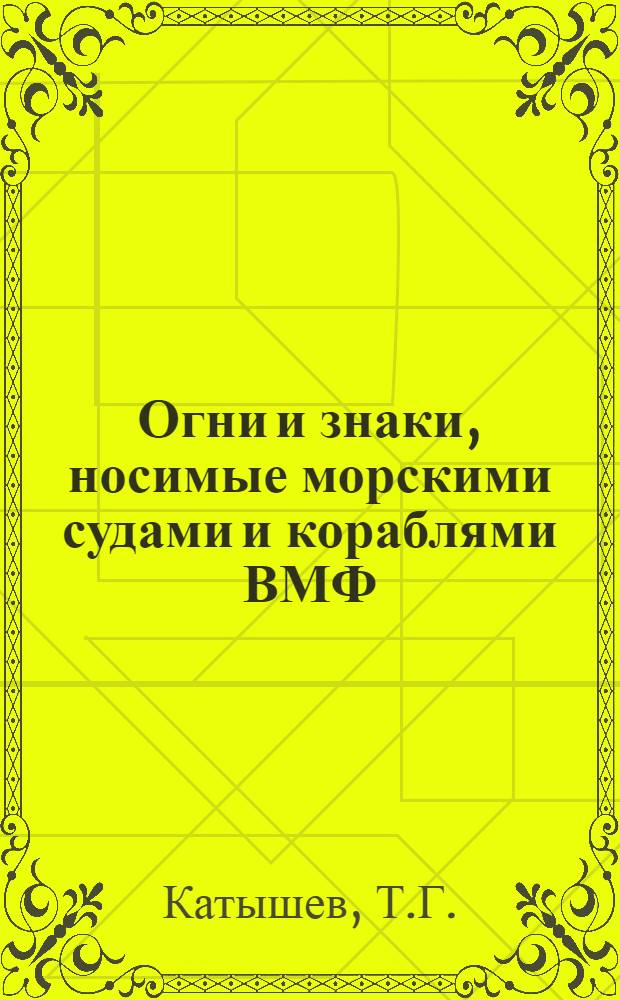 Огни и знаки, носимые морскими судами и кораблями ВМФ

Катышев, Т.Г.